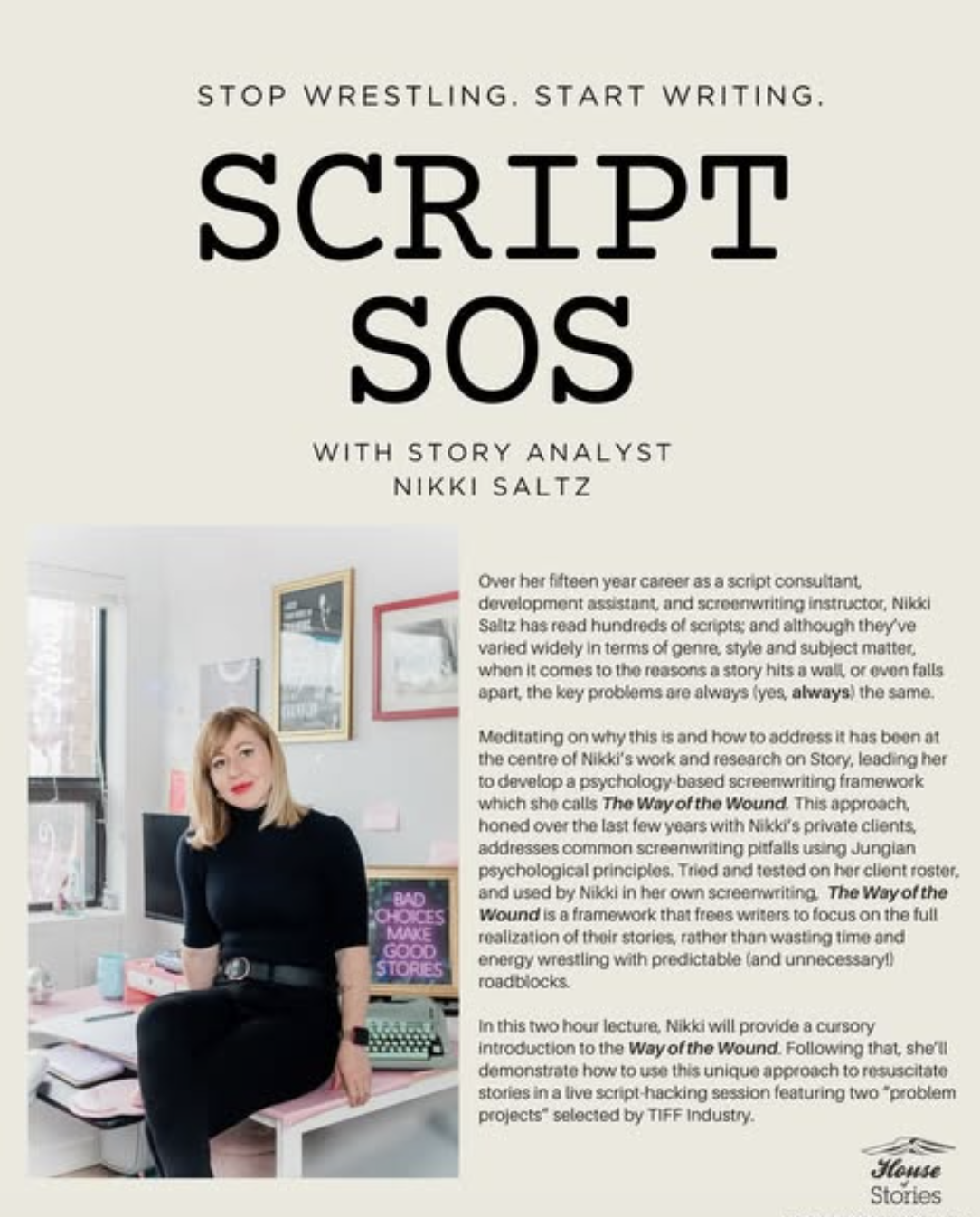 STOP WRESTLING. START WRITING.

SCRIPT SOS

WITH STORY ANALYST
NIKKI SALTZ

BAD CHOICES MAKE GOOD STORIES

Over her fifteen year career as a script consultant, development assistant, and screenwriting instructor, Nikki Saltz has read hundreds of scripts; and although they've varied widely in terms of genre, style and subject matter, when it comes to the reasons a story hits a wall, or even falls apart, the key problems are always (yes, always) the same.

Meditating on why this is and how to address it has been at the centre of Nikki's work and research on Story, leading her to develop a psychology-based screenwriting framework which she calls The Way of the Wound. This approach, honed over the last few years with Nikki's private clients, addresses common screenwriting pitfalls using Jungian psychological principles. Tried and tested on her client roster, and used by Nikki in her own screenwriting, The Way of the Wound is a framework that frees writers to focus on the full realization of their stories, rather than wasting time and energy wrestling with predictable (and unnecessary!) roadblocks.

In this two hour lecture, Nikki will provide a cursory introduction to the Way of the Wound. Following that, she'll demonstrate how to use this unique approach to resuscitate stories in a live script-hacking session featuring two "problem projects" selected by TIFF Industry.

House of Stories